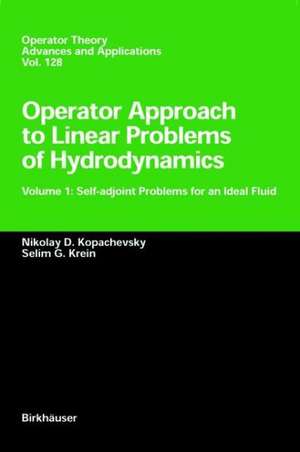 Operator Theory
Advances and Applications
Vol. 128

Operator Approach to Linear Problems of Hydrodynamics

Volume 1: Self-adjoint Problems for an Ideal Fluid

Nikolay D. Kopachevsky
Selim G. Krein

Birkhäuser